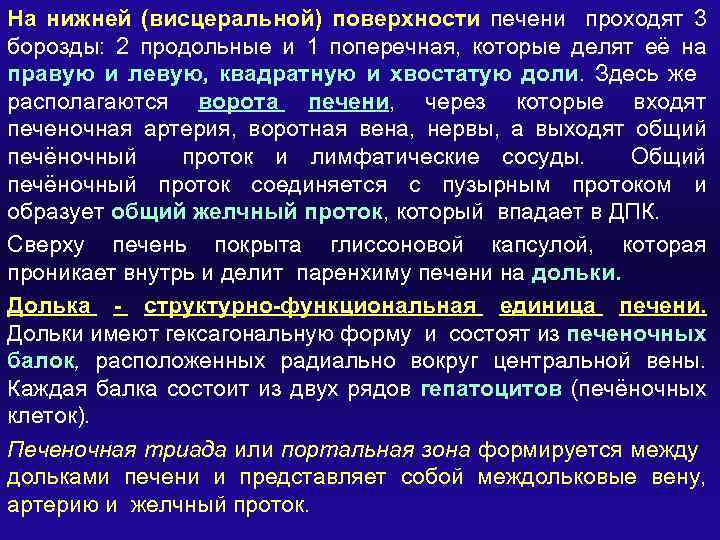 На нижней (висцеральной) поверхности печени проходят 3 борозды: 2 продольные и 1 поперечная, которые делят её на правую и левую, квадратную и хвостатую доли. Здесь же располагаются ворота печени, через которые входят печеночная артерия, воротная вена, нервы, а выходят общий печёночный проток и лимфатические сосуды. Общий печёночный проток соединяется с пузырным протоком и образует общий желчный проток, который впадает в ДПК.

Сверху печень покрыта глиссоновой капсулой, которая проникает внутрь и делит паренхиму печени на дольки.

Долька - структурно-функциональная единица печени. Дольки имеют гексагональную форму и состоят из печеночных балок, расположенных радиально вокруг центральной вены. Каждая балка состоит из двух рядов гепатоцитов (печёночных клеток).

Печеночная триада или портальная зона формируется между дольками печени и представляет собой междольковые вену, артерию и желчный проток.